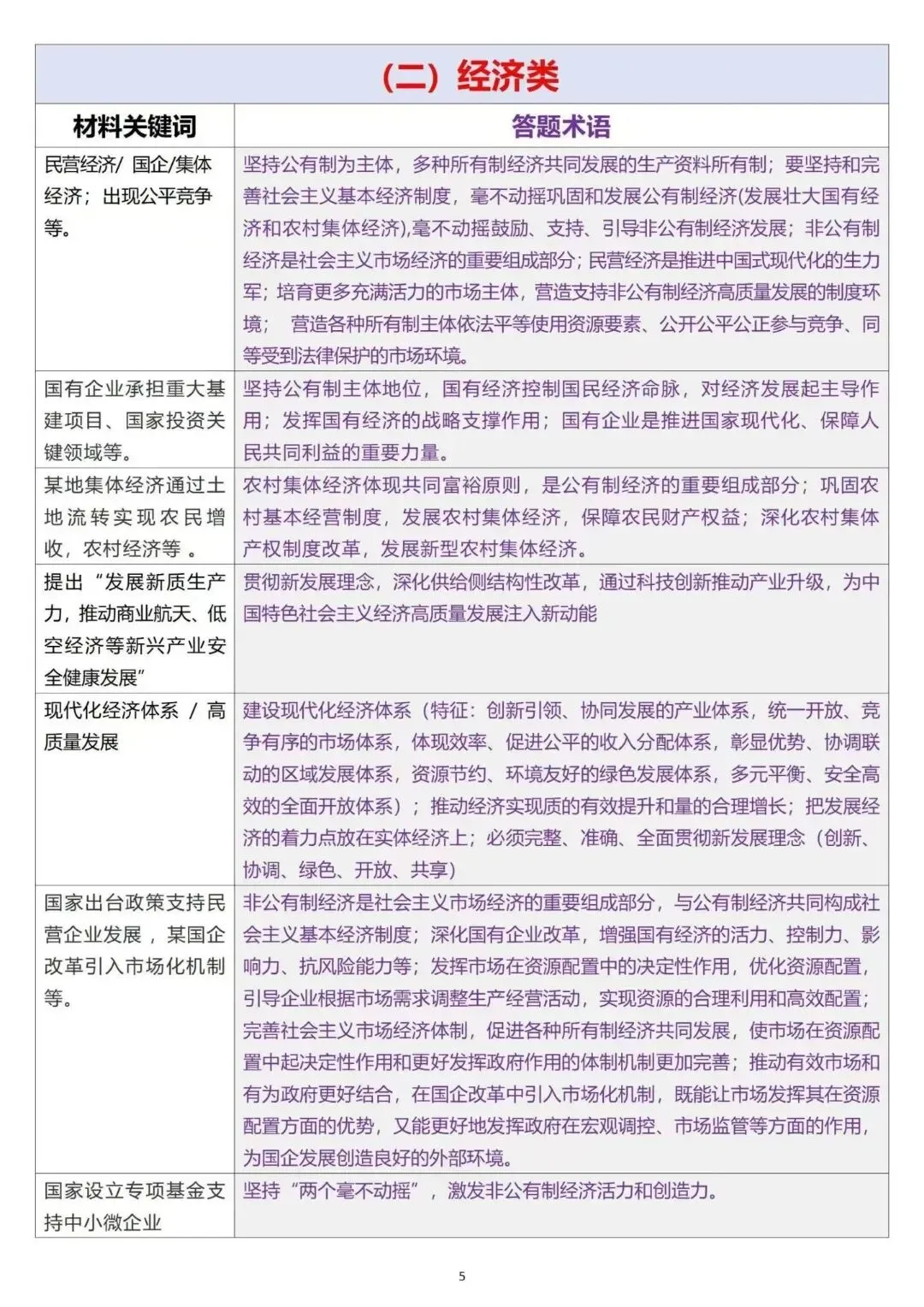 (二) 经济类

| 材料关键词 | 答题术语 |
|---|---|
| 民营经济/ 国企/集体经济；出现公平竞争等。 | 坚持公有制为主体，多种所有制经济共同发展的生产资料所有制；要坚持和完善社会主义基本经济制度，毫不动摇巩固和发展公有制经济(发展壮大国有经济和农村集体经济),毫不动摇鼓励、支持、引导非公有制经济发展；非公有制经济是社会主义市场经济的重要组成部分；民营经济是推进中国式现代化的生力军；培育更多充满活力的市场主体，营造支持非公有制经济高质量发展的制度环境； 营造各种所有制主体依法平等使用资源要素、公开公平公正参与竞争、同等受到法律保护的市场环境。 |
| 国有企业承担重大基建项目、国家投资关键领域等。 | 坚持公有制主体地位，国有经济控制国民经济命脉，对经济发展起主导作用；发挥国有经济的战略支撑作用；国有企业是推进国家现代化、保障人民共同利益的重要力量。 |
| 某地集体经济通过土地流转实现农民增收，农村经济等 。 | 农村集体经济体现共同富裕原则，是公有制经济的重要组成部分；巩固农村基本经营制度，发展农村集体经济，保障农民财产权益；深化农村集体产权制度改革，发展新型农村集体经济。 |
| 提出“发展新质生产力，推动商业航天、低空经济等新兴产业安全健康发展” | 贯彻新发展理念，深化供给侧结构性改革，通过科技创新推动产业升级，为中国特色社会主义经济高质量发展注入新动能 |
| 现代化经济体系 / 高质量发展 | 建设现代化经济体系（特征：创新引领、协同发展的产业体系，统一开放、竞争有序的市场体系，体现效率、促进公平的收入分配体系，彰显优势、协调联动的区域发展体系，资源节约、环境友好的绿色发展体系，多元平衡、安全高效的全面开放体系）；推动经济实现质的有效提升和量的合理增长；把发展经济的着力点放在实体经济上；必须完整、准确、全面贯彻新发展理念（创新、协调、绿色、开放、共享） |
| 国家出台政策支持民营企业发展，某国企改革引入市场化机制等。 | 非公有制经济是社会主义市场经济的重要组成部分，与公有制经济共同构成社会主义基本经济制度；深化国有企业改革，增强国有经济的活力、控制力、影响力、抗风险能力等；发挥市场在资源配置中的决定性作用，优化资源配置，引导企业根据市场需求调整生产经营活动，实现资源的合理利用和高效配置；完善社会主义市场经济体制，促进各种所有制经济共同发展，使市场在资源配置中起决定性作用和更好发挥政府作用的体制机制更加完善；推动有效市场和有为政府更好结合，在国企改革中引入市场化机制，既能让市场发挥其在资源配置方面的优势，又能更好地发挥政府在宏观调控、市场监管等方面的作用，为国企发展创造良好的外部环境。 |
| 国家设立专项基金支持中小微企业 | 坚持“两个毫不动摇”，激发非公有制经济活力和创造力。 |

5